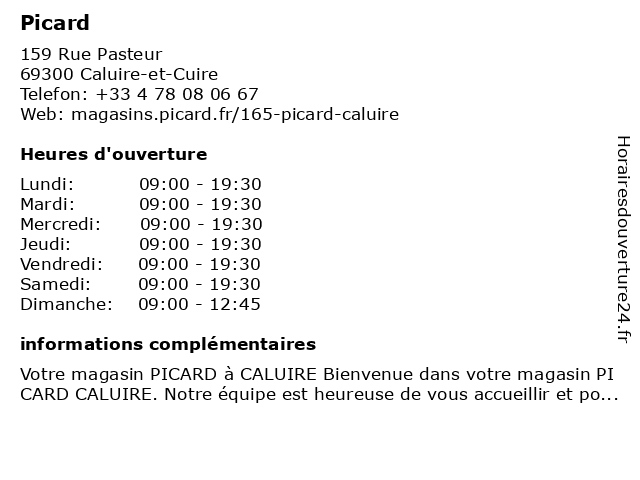 Picard

159 Rue Pasteur
69300 Caluire-et-Cuire
Telefon: +33 4 78 08 06 67
Web: magasins.picard.fr/165-picard-caluire

Heures d'ouverture

| Lundi: | 09:00 - 19:30 |
|---|---|
| Mardi: | 09:00 - 19:30 |
| Mercredi: | 09:00 - 19:30 |
| Jeudi: | 09:00 - 19:30 |
| Vendredi: | 09:00 - 19:30 |
| Samedi: | 09:00 - 19:30 |
| Dimanche: | 09:00 - 12:45 |

informations complémentaires

Votre magasin PICARD à CALUIRE Bienvenue dans votre magasin PI CARD CALUIRE. Notre équipe est heureuse de vous accueillir et po...

Horairesdouverture24.fr